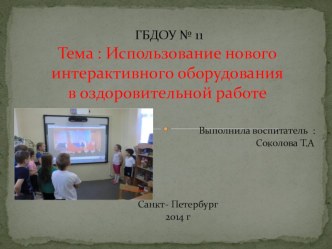 ГБДОУ № 11

Тема : Использование нового интерактивного оборудования в оздоровительной работе

Выполнила воспитатель :
Соколова Т.А

Санкт- Петербург
2014 г